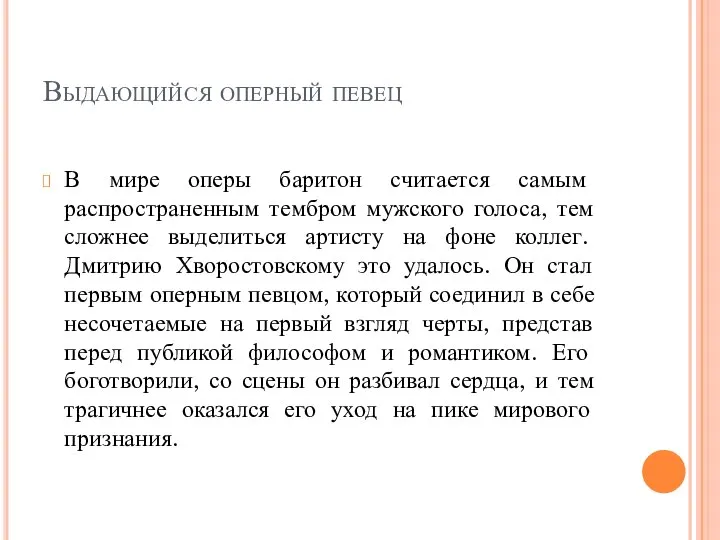 Выдающийся оперный певец

В мире оперы баритон считается самым распространенным тембром мужского голоса, тем сложнее выделиться артисту на фоне коллег. Дмитрию Хворостовскому это удалось. Он стал первым оперным певцом, который соединил в себе несочетаемые на первый взгляд черты, представ перед публикой философом и романтиком. Его боготворили, со сцены он разбивал сердца, и тем трагичнее оказался его уход на пике мирового признания.